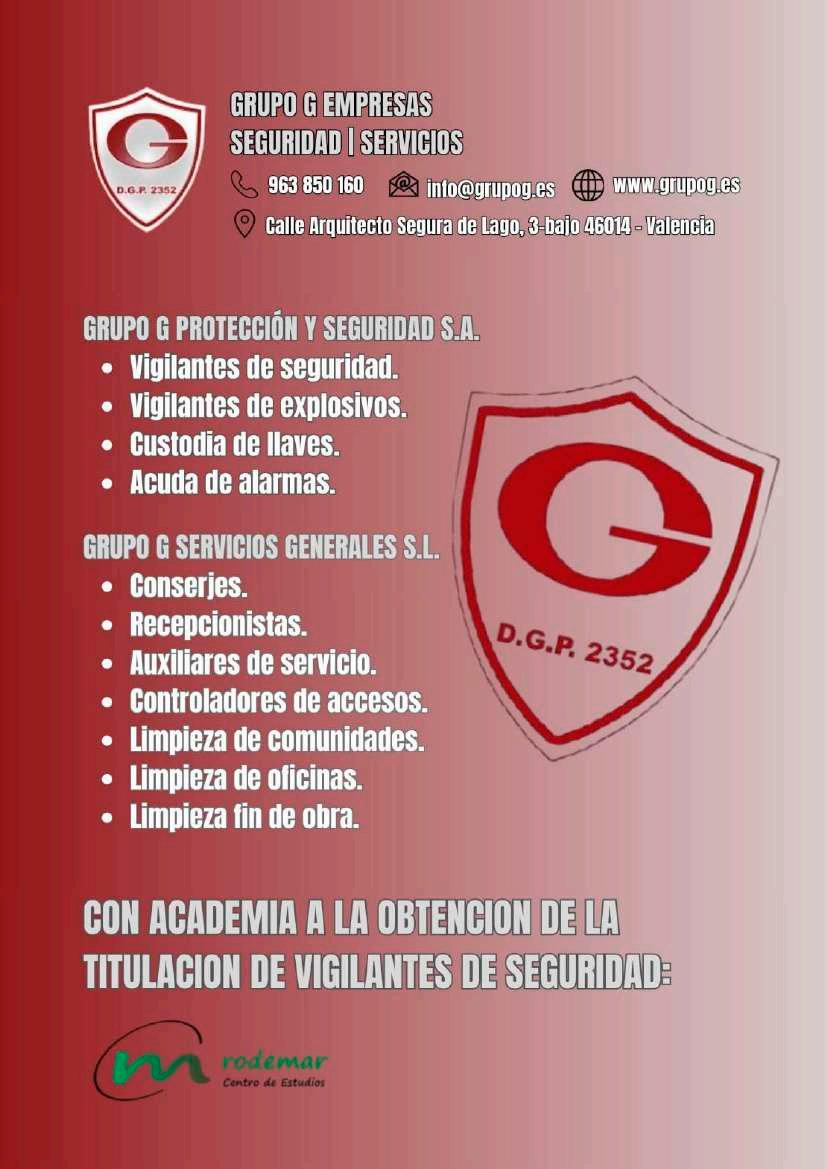 G
D.G.P. 2352

GRUPO G EMPRESAS
SEGURIDAD | SERVICIOS

963 850 160 info@grupog.es www.grupog.es

Calle Arquitecto Segura de Lago, 3-bajo 46014 - Valencia

GRUPO G PROTECCIÓN Y SEGURIDAD S.A.
• Vigilantes de seguridad.
• Vigilantes de explosivos.
• Custodia de llaves.
• Acuda de alarmas.

GRUPO G SERVICIOS GENERALES S.L.
• Conserjes.
• Recepcionistas.
• Auxiliares de servicio.
• Controladores de accesos.
• Limpieza de comunidades.
• Limpieza de oficinas.
• Limpieza fin de obra.

G
D.G.P. 2352

CON ACADEMIA A LA OBTENCION DE LA TITULACION DE VIGILANTES DE SEGURIDAD:

rodemar
Centro de Estudios